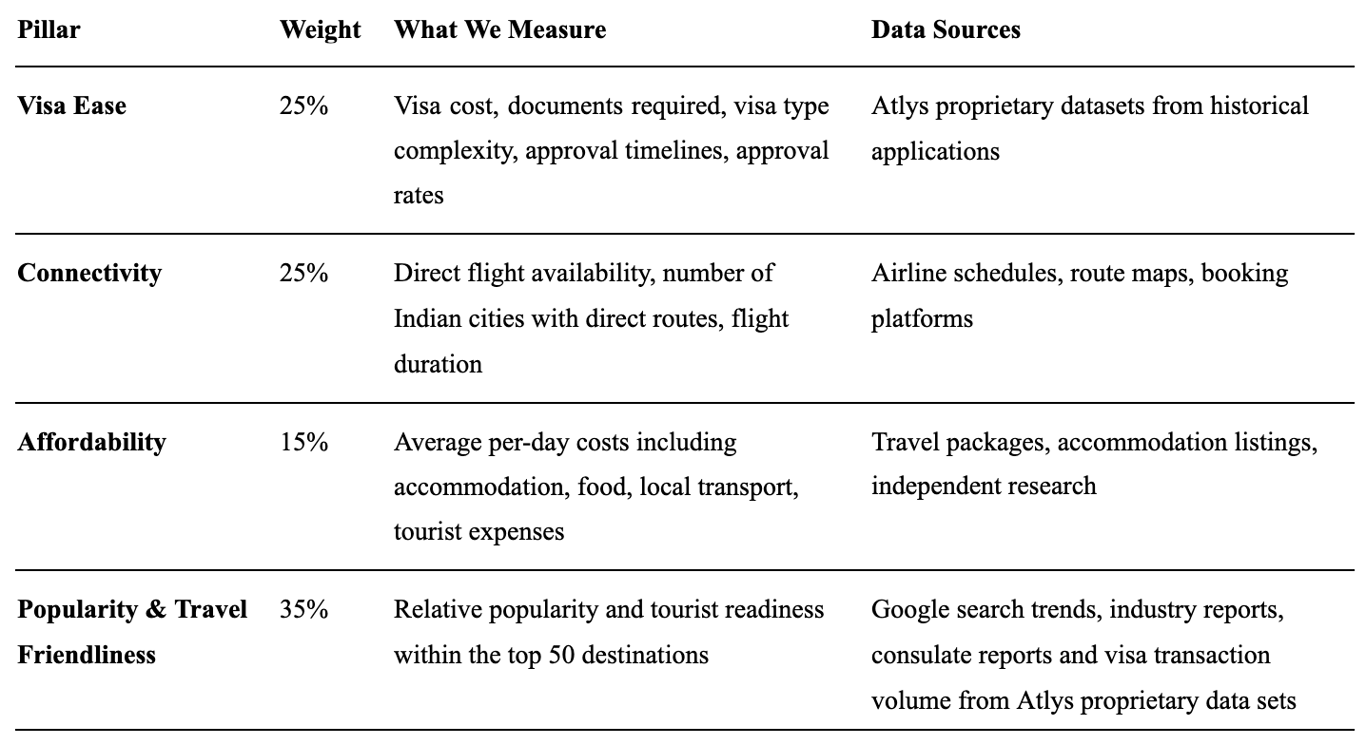 | Pillar | Weight | What We Measure | Data Sources |
|---|---|---|---|
| Visa Ease | 25% | Visa cost, documents required, visa type complexity, approval timelines, approval rates | Atlys proprietary datasets from historical applications |
| Connectivity | 25% | Direct flight availability, number of Indian cities with direct routes, flight duration | Airline schedules, route maps, booking platforms |
| Affordability | 15% | Average per-day costs including accommodation, food, local transport, tourist expenses | Travel packages, accommodation listings, independent research |
| Popularity & Travel Friendliness | 35% | Relative popularity and tourist readiness within the top 50 destinations | Google search trends, industry reports, consulate reports and visa transaction volume from Atlys proprietary data sets |